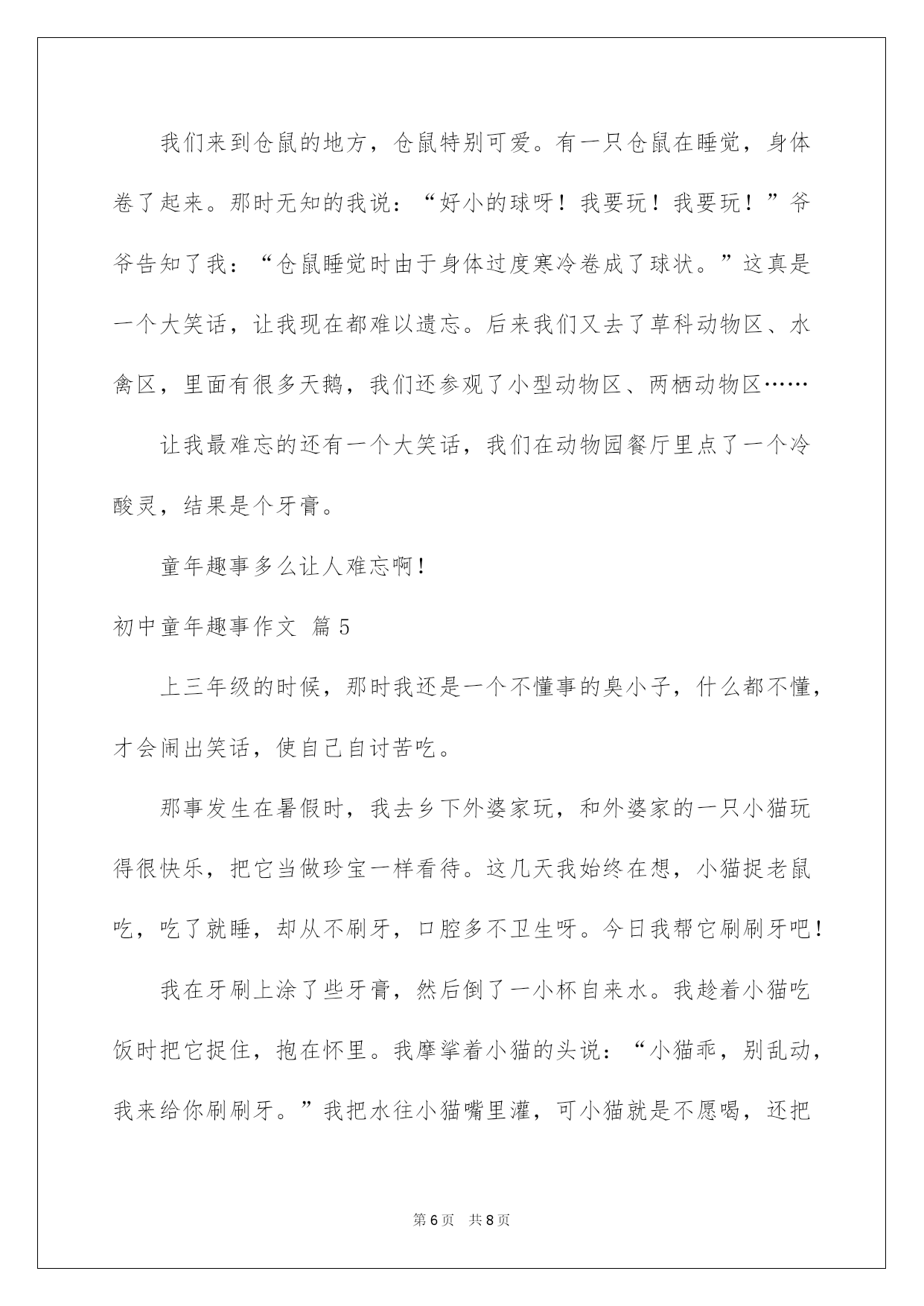 我们来到仓鼠的地方，仓鼠特别可爱。有一只仓鼠在睡觉，身体卷了起来。那时无知的我说：“好小的球呀！我要玩！我要玩！”爷爷告知了我：“仓鼠睡觉时由于身体过度寒冷卷成了球状。”这真是一个大笑话，让我现在都难以遗忘。后来我们又去了草科动物区、水禽区，里面有很多天鹅，我们还参观了小型动物区、两栖动物区……

让我最难忘的还有一个大笑话，我们在动物园餐厅里点了一个冷酸灵，结果是个牙膏。

童年趣事多么让人难忘啊！

初中童年趣事作文 篇5

上三年级的时候，那时我还是一个不懂事的臭小子，什么都不懂，才会闹出笑话，使自己自讨苦吃。

那事发生在暑假时，我去乡下外婆家玩，和外婆家的一只小猫玩得很快乐，把它当做珍宝一样看待。这几天我始终在想，小猫捉老鼠吃，吃了就睡，却从不刷牙，口腔多不卫生呀。今日我帮它刷刷牙吧！

我在牙刷上涂了些牙膏，然后倒了一小杯自来水。我趁着小猫吃饭时把它捉住，抱在怀里。我摩挲着小猫的头说：“小猫乖，别乱动，我来给你刷刷牙。”我把水往小猫嘴里灌，可小猫就是不愿喝，还把

第6页 共8页